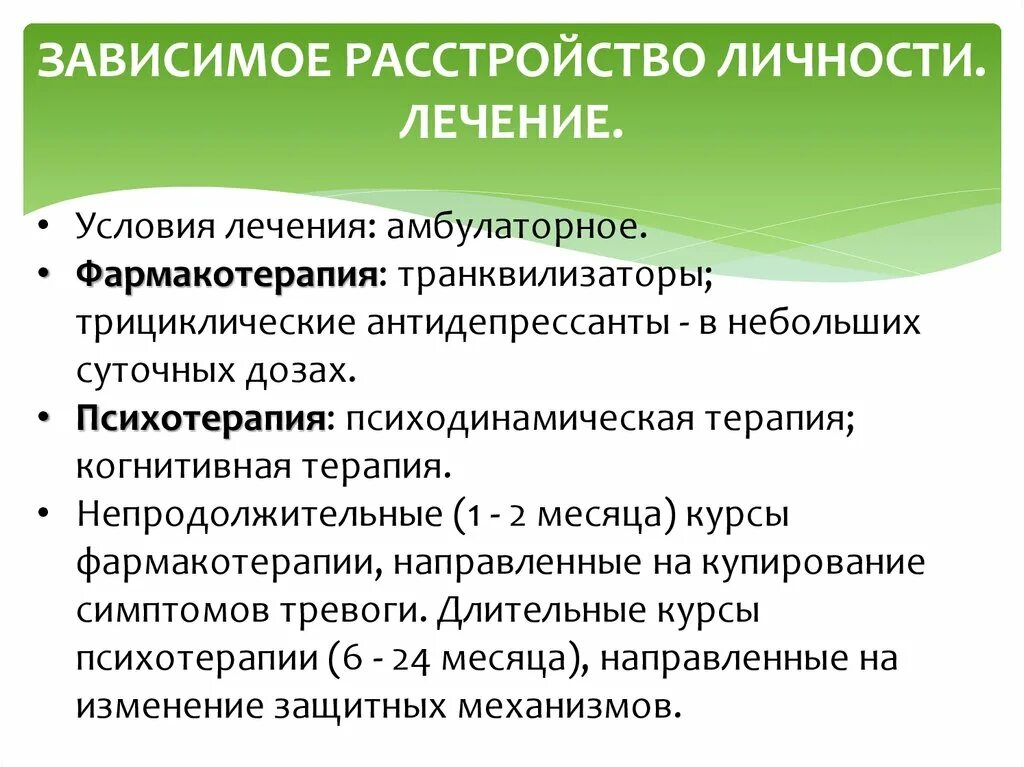 ЗАВИСИМОЕ РАССТРОЙСТВО ЛИЧНОСТИ. ЛЕЧЕНИЕ.

• Условия лечения: амбулаторное.
• Фармакотерапия: транквилизаторы; трициклические антидепрессанты - в небольших суточных дозах.
• Психотерапия: психодинамическая терапия; когнитивная терапия.
• Непродолжительные (1 - 2 месяца) курсы фармакотерапии, направленные на купирование симптомов тревоги. Длительные курсы психотерапии (6 - 24 месяца), направленные на изменение защитных механизмов.